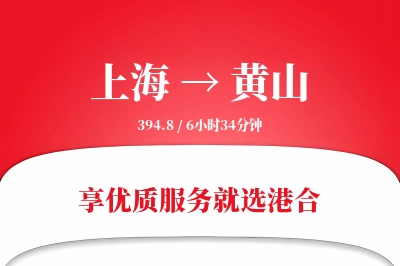 上海 → 黄山

394.8 / 6小时34分钟

享优质服务就选港合